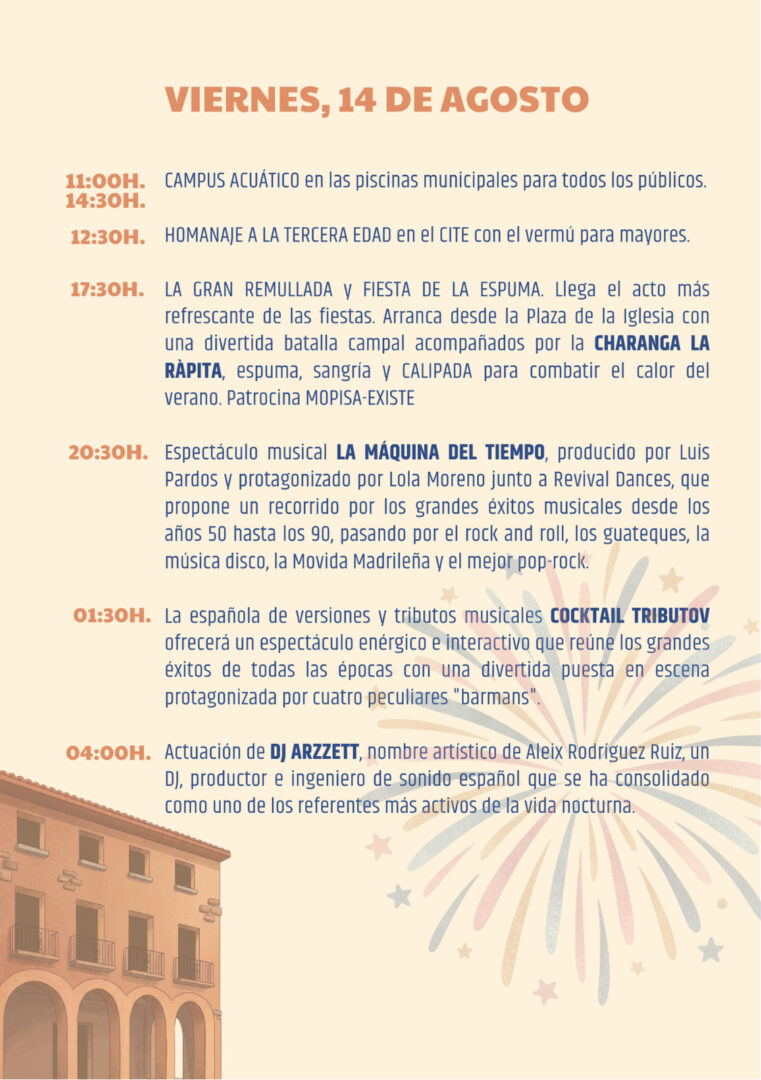 VIERNES, 14 DE AGOSTO

11:00H. 14:30H. CAMPUS ACUÁTICO en las piscinas municipales para todos los públicos.

12:30H. HOMANAJE A LA TERCERA EDAD en el CITE con el vermú para mayores.

17:30H. LA GRAN REMULLADA y FIESTA DE LA ESPUMA. Llega el acto más refrescante de las fiestas. Arranca desde la Plaza de la Iglesia con una divertida batalla campal acompañados por la CHARANGA LA RÀPITA, espuma, sangría y CALIPADA para combatir el calor del verano. Patrocina MOPISA-EXISTE

20:30H. Espectáculo musical LA MÁQUINA DEL TIEMPO, producido por Luis Pardos y protagonizado por Lola Moreno junto a Revival Dances, que propone un recorrido por los grandes éxitos musicales desde los años 50 hasta los 90, pasando por el rock and roll, los guateques, la música disco, la Movida Madrileña y el mejor pop-rock.

01:30H. La española de versiones y tributos musicales COCKTAIL TRIBUTOV ofrecerá un espectáculo enérgico e interactivo que reúne los grandes éxitos de todas las épocas con una divertida puesta en escena protagonizada por cuatro peculiares "barmans".

04:00H. Actuación de DJ ARZZETT, nombre artístico de Aleix Rodríguez Ruiz, un DJ, productor e ingeniero de sonido español que se ha consolidado como uno de los referentes más activos de la vida nocturna.